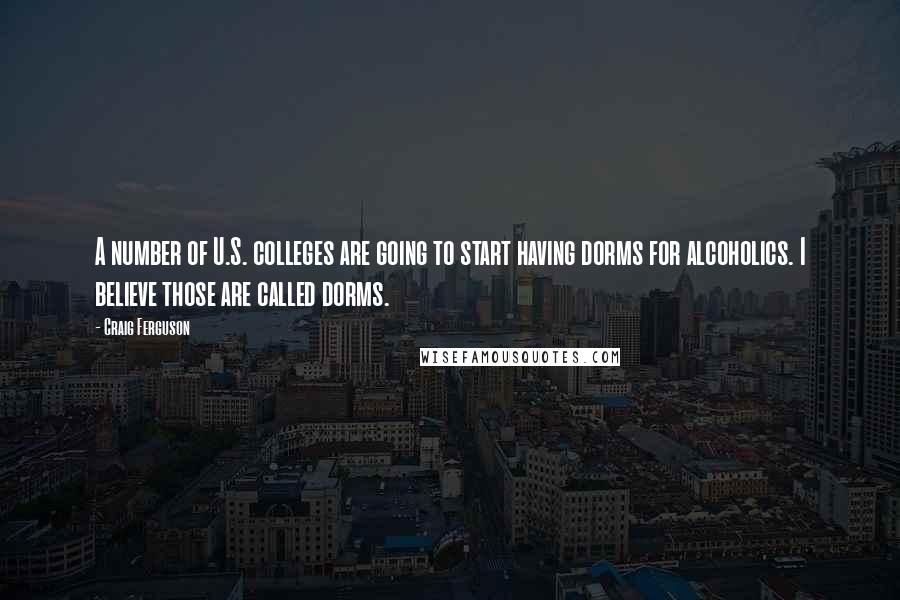 A number of U.S. colleges are going to start having dorms for alcoholics. I believe those are called dorms.

- Craig Ferguson

WISEFAMOUSQUOTES.COM